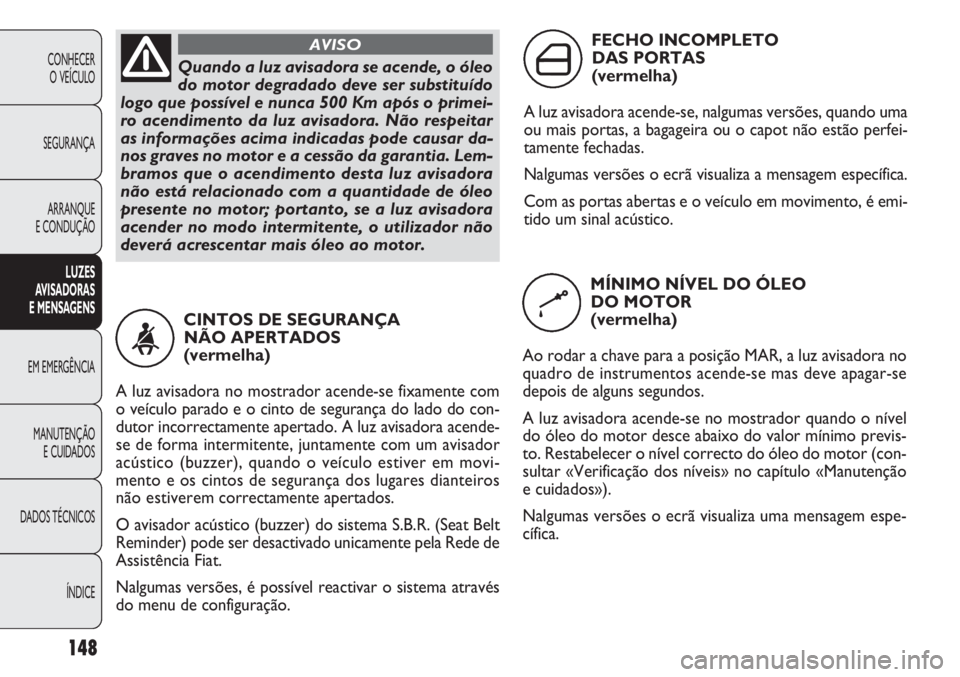 CONHECER O VEÍCULO

SEGURANÇA

ARRANQUE E CONDUÇÃO

LUZES AVISADORAS E MENSAGENS

EM EMERGÊNCIA

MANUTENÇÃO E CUIDADOS

DADOS TÉCNICOS

ÍNDICE

148

AVISO

Quando a luz avisadora se acende, o óleo do motor degradado deve ser substituído logo que possível e nunca 500 Km após o primeiro acendimento da luz avisadora. Não respeitar as informações acima indicadas pode causar danos graves no motor e a cessão da garantia. Lembramos que o acendimento desta luz avisadora não está relacionado com a quantidade de óleo presente no motor; portanto, se a luz avisadora acender no modo intermitente, o utilizador não deverá acrescentar mais óleo ao motor.

CINTOS DE SEGURANÇA NÃO APERTADOS (vermelha)

A luz avisadora no mostrador acende-se fixamente com o veículo parado e o cinto de segurança do lado do condutor incorrectamente apertado. A luz avisadora acende-se de forma intermitente, juntamente com um avisador acústico (buzzer), quando o veículo estiver em movimento e os cintos de segurança dos lugares dianteiros não estiverem correctamente apertados.

O avisador acústico (buzzer) do sistema S.B.R. (Seat Belt Reminder) pode ser desactivado unicamente pela Rede de Assistência Fiat.

Nalgumas versões, é possível reactivar o sistema através do menu de configuração.

FECHO INCOMPLETO DAS PORTAS (vermelha)

A luz avisadora acende-se, nalgumas versões, quando uma ou mais portas, a bagageira ou o capot não estão perfeitamente fechadas.

Nalgumas versões o ecrã visualiza a mensagem específica.

Com as portas abertas e o veículo em movimento, é emitido um sinal acústico.

MÍNIMO NÍVEL DO ÓLEO DO MOTOR (vermelha)

Ao rodar a chave para a posição MAR, a luz avisadora no quadro de instrumentos acende-se mas deve apagar-se depois de alguns segundos.

A luz avisadora acende-se no mostrador quando o nível do óleo do motor desce abaixo do valor mínimo previsto. Restabelecer o nível correcto do óleo do motor (consultar «Verificação dos níveis» no capítulo «Manutenção e cuidados»).

Nalgumas versões o ecrã visualiza uma mensagem específica.

carmanualsonline.info